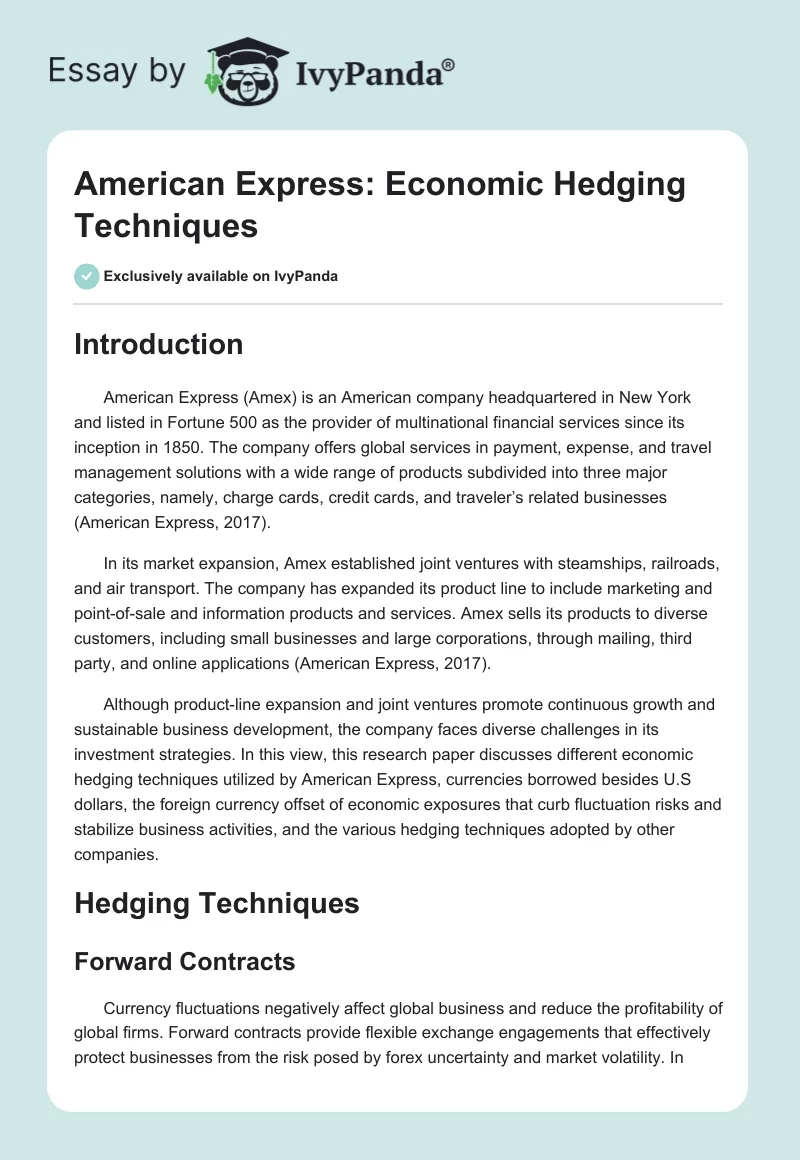 Essay by IvyPanda®

American Express: Economic Hedging Techniques

Exclusively available on IvyPanda

Introduction

American Express (Amex) is an American company headquartered in New York and listed in Fortune 500 as the provider of multinational financial services since its inception in 1850. The company offers global services in payment, expense, and travel management solutions with a wide range of products subdivided into three major categories, namely, charge cards, credit cards, and traveler's related businesses (American Express, 2017).

In its market expansion, Amex established joint ventures with steamships, railroads, and air transport. The company has expanded its product line to include marketing and point-of-sale and information products and services. Amex sells its products to diverse customers, including small businesses and large corporations, through mailing, third party, and online applications (American Express, 2017).

Although product-line expansion and joint ventures promote continuous growth and sustainable business development, the company faces diverse challenges in its investment strategies. In this view, this research paper discusses different economic hedging techniques utilized by American Express, currencies borrowed besides U.S dollars, the foreign currency offset of economic exposures that curb fluctuation risks and stabilize business activities, and the various hedging techniques adopted by other companies.

Hedging Techniques

Forward Contracts

Currency fluctuations negatively affect global business and reduce the profitability of global firms. Forward contracts provide flexible exchange engagements that effectively protect businesses from the risk posed by forex uncertainty and market volatility. In